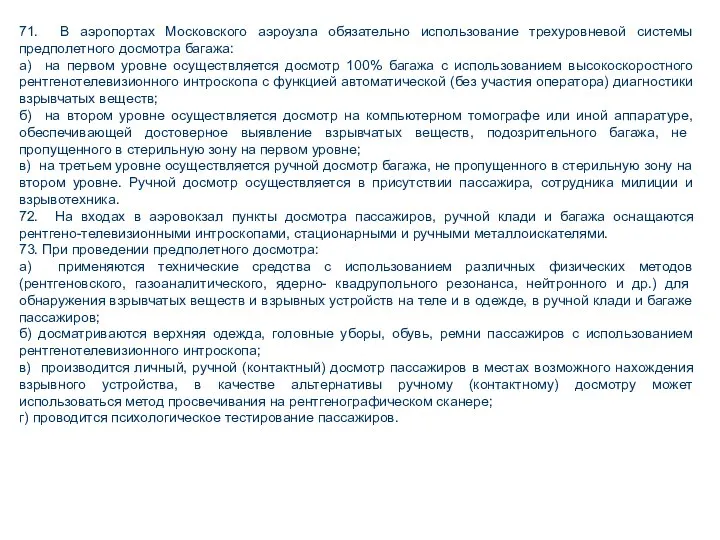 71. В аэропортах Московского аэроузла обязательно использование трехуровневой системы предполетного досмотра багажа:
а) на первом уровне осуществляется досмотр 100% багажа с использованием высокоскоростного рентгенотелевизионного интроскопа с функцией автоматической (без участия оператора) диагностики взрывчатых веществ;
б) на втором уровне осуществляется досмотр на компьютерном томографе или иной аппаратуре, обеспечивающей достоверное выявление взрывчатых веществ, подозрительного багажа, не пропущенного в стерильную зону на первом уровне;
в) на третьем уровне осуществляется ручной досмотр багажа, не пропущенного в стерильную зону на втором уровне. Ручной досмотр осуществляется в присутствии пассажира, сотрудника милиции и взрывотехника.
72. На входах в аэровокзал пункты досмотра пассажиров, ручной клади и багажа оснащаются рентгено-телевизионными интроскопами, стационарными и ручными металлоискателями.
73. При проведении предполетного досмотра:
а) применяются технические средства с использованием различных физических методов (рентгеновского, газоаналитического, ядерно- квадрупольного резонанса, нейтронного и др.) для обнаружения взрывчатых веществ и взрывных устройств на теле и в одежде, в ручной клади и багаже пассажиров;
б) досматриваются верхняя одежда, головные уборы, обувь, ремни пассажиров с использованием рентгенотелевизионного интроскопа;
в) производится личный, ручной (контактный) досмотр пассажиров в местах возможного нахождения взрывного устройства, в качестве альтернативы ручному (контактному) досмотру может использоваться метод просвечивания на рентгенографическом сканере;
г) проводится психологическое тестирование пассажиров.